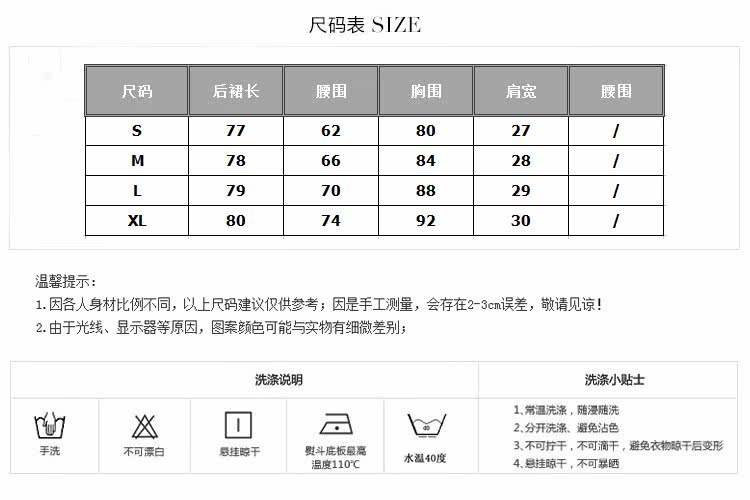 尺码表 SIZE

| 尺码 | 后裙长 | 腰围 | 胸围 | 肩宽 | 腰围 |
|---|---|---|---|---|---|
| S | 77 | 62 | 80 | 27 | / |
| M | 78 | 66 | 84 | 28 | / |
| L | 79 | 70 | 88 | 29 | / |
| XL | 80 | 74 | 92 | 30 | / |

温馨提示：
1.因各人身材比例不同，以上尺码建议仅供参考；因是手工测量，会存在2-3cm误差，敬请见谅！
2.由于光线、显示器等原因，图案颜色可能与实物有细微差别；

洗涤说明

手洗

不可漂白

悬挂晾干

熨斗底板最高温度110°C

40

水温40度

洗涤小贴士

1、常温洗涤，随浸随洗
2、分开洗涤、避免沾色
3、不可拧干，不可滴干，避免衣物晾干后变形
4、悬挂晾干，不可暴晒